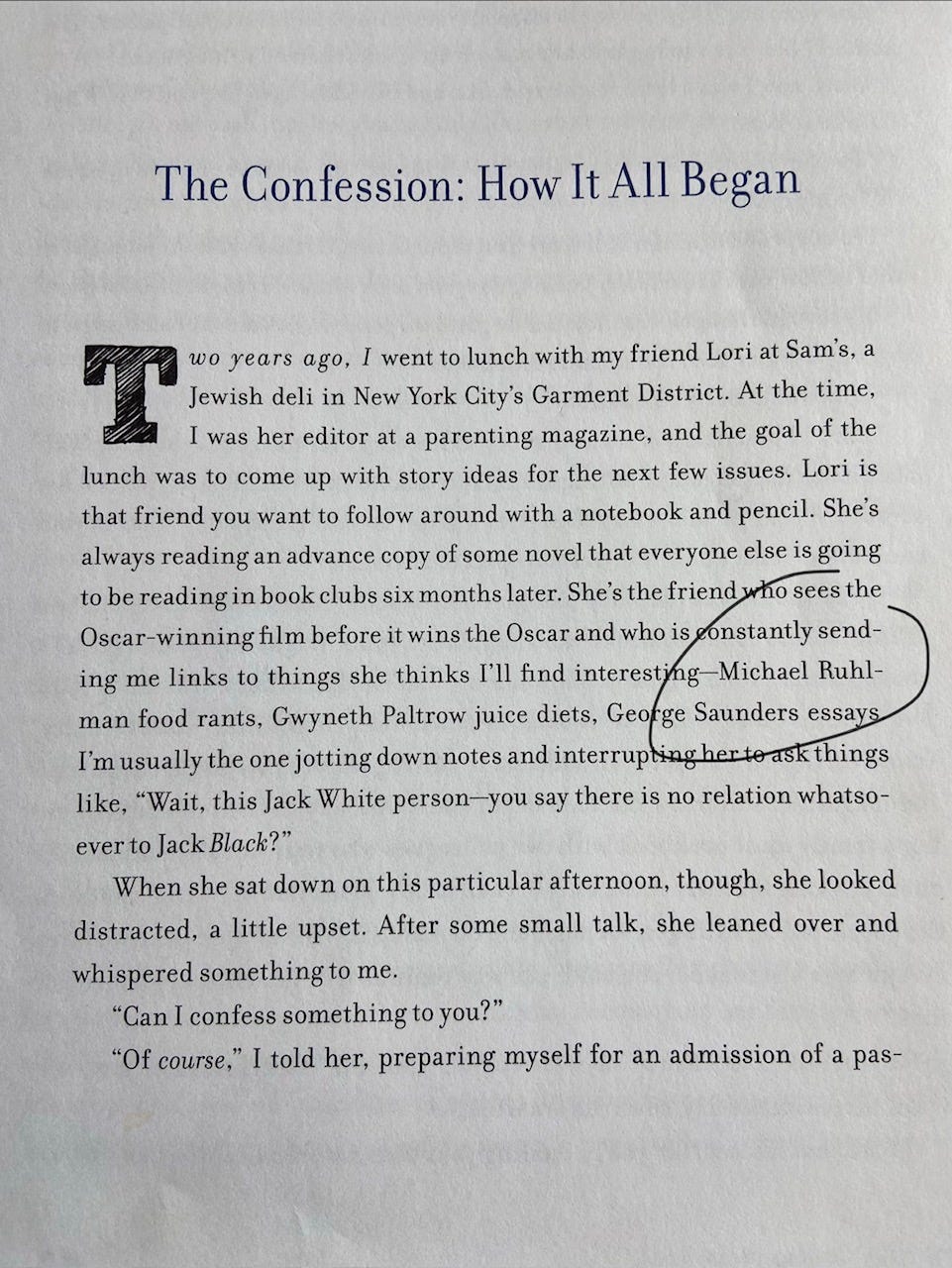 The Confession: How It All Began

Two years ago, I went to lunch with my friend Lori at Sam's, a Jewish deli in New York City's Garment District. At the time, I was her editor at a parenting magazine, and the goal of the lunch was to come up with story ideas for the next few issues. Lori is that friend you want to follow around with a notebook and pencil. She's always reading an advance copy of some novel that everyone else is going to be reading in book clubs six months later. She's the friend who sees the Oscar-winning film before it wins the Oscar and who is constantly sending me links to things she thinks I'll find interesting—Michael Ruhlman food rants, Gwyneth Paltrow juice diets, George Saunders essays. I'm usually the one jotting down notes and interrupting her to ask things like, "Wait, this Jack White person—you say there is no relation whatsoever to Jack Black?"

When she sat down on this particular afternoon, though, she looked distracted, a little upset. After some small talk, she leaned over and whispered something to me.

"Can I confess something to you?"

"Of course," I told her, preparing myself for an admission of a pas-